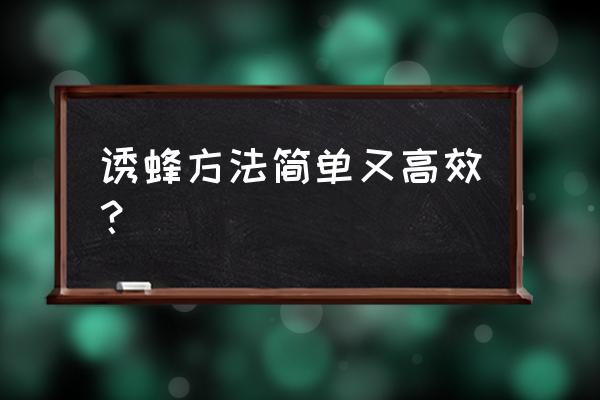 诱蜂方法简单又高效?